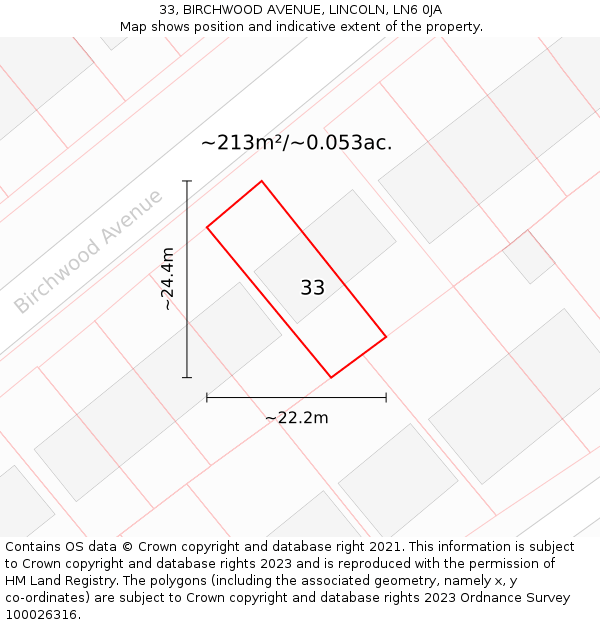 33, BIRCHWOOD AVENUE, LINCOLN, LN6 0JA
Map shows position and indicative extent of the property.

~213m²/~0.053ac.

Birchwood Avenue

~24.4m

33

~22.2m

Contains OS data © Crown copyright and database right 2021. This information is subject to Crown copyright and database rights 2023 and is reproduced with the permission of HM Land Registry. The polygons (including the associated geometry, namely x, y co-ordinates) are subject to Crown copyright and database rights 2023 Ordnance Survey 100026316.